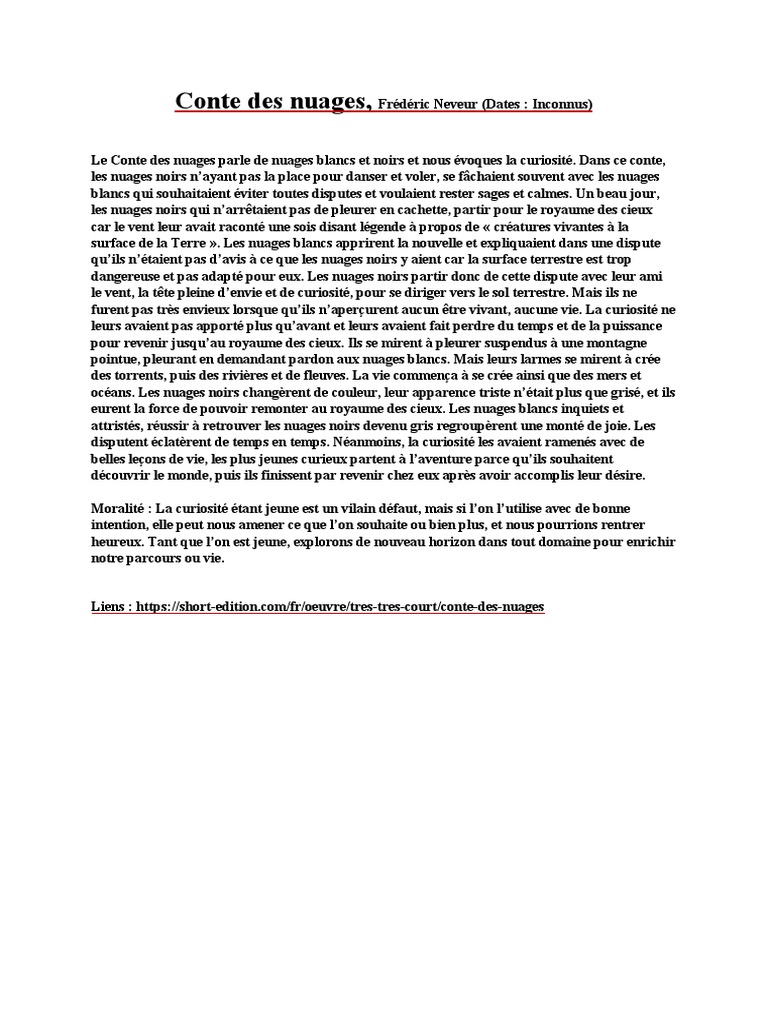 Conte des nuages, Frédéric Neveur (Dates : Inconnus)

Le Conte des nuages parle de nuages blancs et noirs et nous évoques la curiosité. Dans ce conte, les nuages noirs n'ayant pas la place pour danser et voler, se fâchaient souvent avec les nuages blancs qui souhaitaient éviter toutes disputes et voulaient rester sages et calmes. Un beau jour, les nuages noirs qui n'arrêtaient pas de pleurer en cachette, partir pour le royaume des cieux car le vent leur avait raconté une sois disant légende à propos de « créatures vivantes à la surface de la Terre ». Les nuages blancs apprirent la nouvelle et expliquaient dans une dispute qu'ils n'étaient pas d'avis à ce que les nuages noirs y aient car la surface terrestre est trop dangereuse et pas adapté pour eux. Les nuages noirs partir donc de cette dispute avec leur ami le vent, la tête pleine d'envie et de curiosité, pour se diriger vers le sol terrestre. Mais ils ne furent pas très envieux lorsque qu'ils n'aperçurent aucun être vivant, aucune vie. La curiosité ne leurs avaient pas apporté plus qu'avant et leurs avaient fait perdre du temps et de la puissance pour revenir jusqu'au royaume des cieux. Ils se mirent à pleurer suspendus à une montagne pointue, pleurant en demandant pardon aux nuages blancs. Mais leurs larmes se mirent à crée des torrents, puis des rivières et de fleuves. La vie commença à se crée ainsi que des mers et océans. Les nuages noirs changèrent de couleur, leur apparence triste n'était plus que grisé, et ils eurent la force de pouvoir remonter au royaume des cieux. Les nuages blancs inquiets et attristés, réussir à retrouver les nuages noirs devenu gris regroupèrent une monté de joie. Les disputent éclatèrent de temps en temps. Néanmoins, la curiosité les avaient ramenés avec de belles leçons de vie, les plus jeunes curieux partent à l'aventure parce qu'ils souhaitent découvrir le monde, puis ils finissent par revenir chez eux après avoir accomplis leur désire.

Moralité : La curiosité étant jeune est un vilain défaut, mais si l'on l'utilise avec de bonne intention, elle peut nous amener ce que l'on souhaite ou bien plus, et nous pourrions rentrer heureux. Tant que l'on est jeune, explorons de nouveau horizon dans tout domaine pour enrichir notre parcours ou vie.

Liens : https://short-edition.com/fr/oeuvre/tres-tres-court/conte-des-nuages